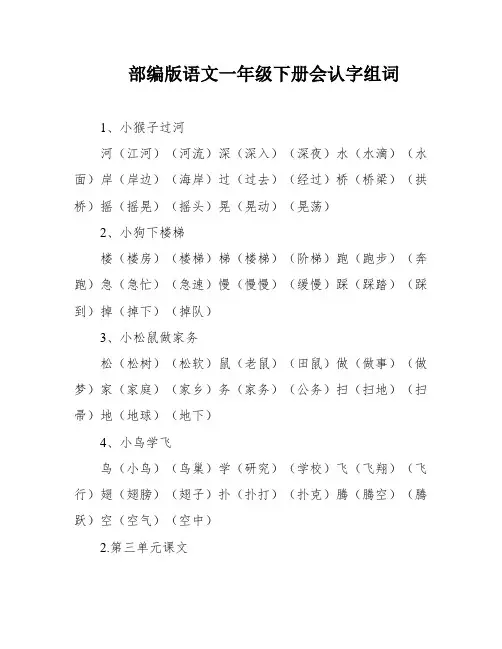 部编版语文一年级下册会认字组词

1、小猴子过河

河（江河）（河流）深（深入）（深夜）水（水滴）（水面）岸（岸边）（海岸）过（过去）（经过）桥（桥梁）（拱桥）摇（摇晃）（摇头）晃（晃动）（晃荡）

2、小狗下楼梯

楼（楼房）（楼梯）梯（楼梯）（阶梯）跑（跑步）（奔跑）急（急忙）（急速）慢（慢慢）（缓慢）踩（踩踏）（踩到）掉（掉下）（掉队）

3、小松鼠做家务

松（松树）（松软）鼠（老鼠）（田鼠）做（做事）（做梦）家（家庭）（家乡）务（家务）（公务）扫（扫地）（扫帚）地（地球）（地下）

4、小鸟学飞

鸟（小鸟）（鸟巢）学（研究）（学校）飞（飞翔）（飞行）翅（翅膀）（翅子）扑（扑打）（扑克）腾（腾空）（腾跃）空（空气）（空中）

2.第三单元课文